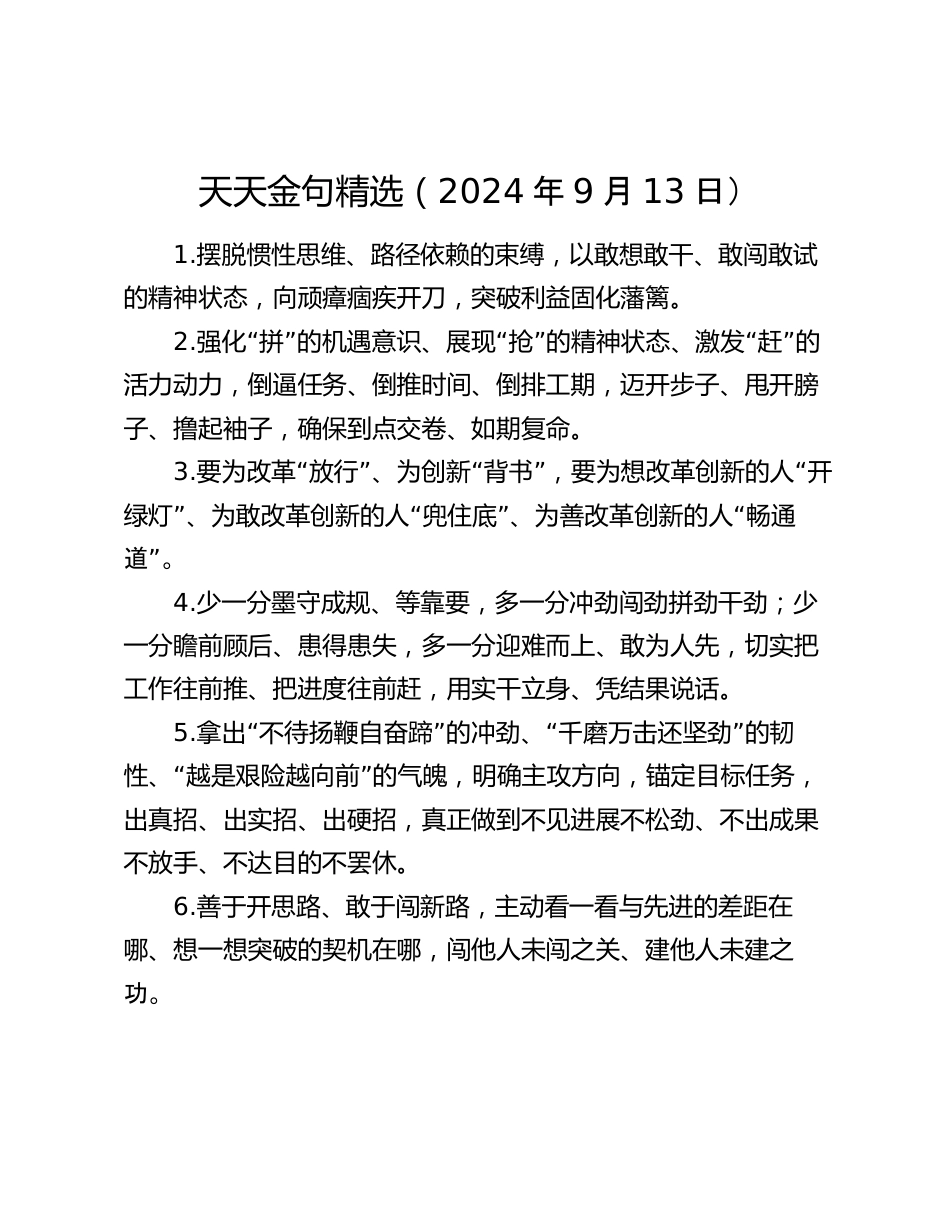 天天金句精选（2024 年 9 月 13 日）

1.摆脱惯性思维、路径依赖的束缚，以敢想敢干、敢闯敢试的精神状态，向顽瘴痼疾开刀，突破利益固化藩篱。

2.强化“拼”的机遇意识、展现“抢”的精神状态、激发“赶”的活力动力，倒逼任务、倒推时间、倒排工期，迈开步子、甩开膀子、撸起袖子，确保到点交卷、如期复命。

3.要为改革“放行”、为创新“背书”，要为想改革创新的人“开绿灯”、为敢改革创新的人“兜住底”、为善改革创新的人“畅通道”。

4.少一分墨守成规、等靠要，多一分冲劲闯劲拼劲干劲；少一分瞻前顾后、患得患失，多一分迎难而上、敢为人先，切实把工作往前推、把进度往前赶，用实干立身、凭结果说话。

5.拿出“不待扬鞭自奋蹄”的冲劲、“千磨万击还坚劲”的韧性、“越是艰险越向前”的气魄，明确主攻方向，锚定目标任务，出真招、出实招、出硬招，真正做到不见进展不松劲、不出成果不放手、不达目的不罢休。

6.善于开思路、敢于闯新路，主动看一看与先进的差距在哪、想一想突破的契机在哪，闯他人未闯之关、建他人未建之功。